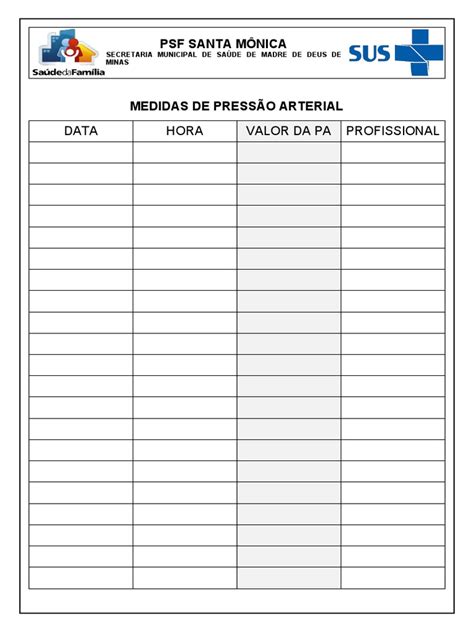 SaúdedaFamília

PSF SANTA MÔNICA
SECRETARIA MUNICIPAL DE SAÚDE DE MADRE DE DEUS DE MINAS

SUS

MEDIDAS DE PRESSÃO ARTERIAL

| DATA | HORA | VALOR DA PA | PROFISSIONAL |
|---|---|---|---|
| | | | |
| | | | |
| | | | |
| | | | |
| | | | |
| | | | |
| | | | |
| | | | |
| | | | |
| | | | |
| | | | |
| | | | |
| | | | |
| | | | |
| | | | |
| | | | |
| | | | |
| | | | |
| | | | |
| | | | |
| | | | |